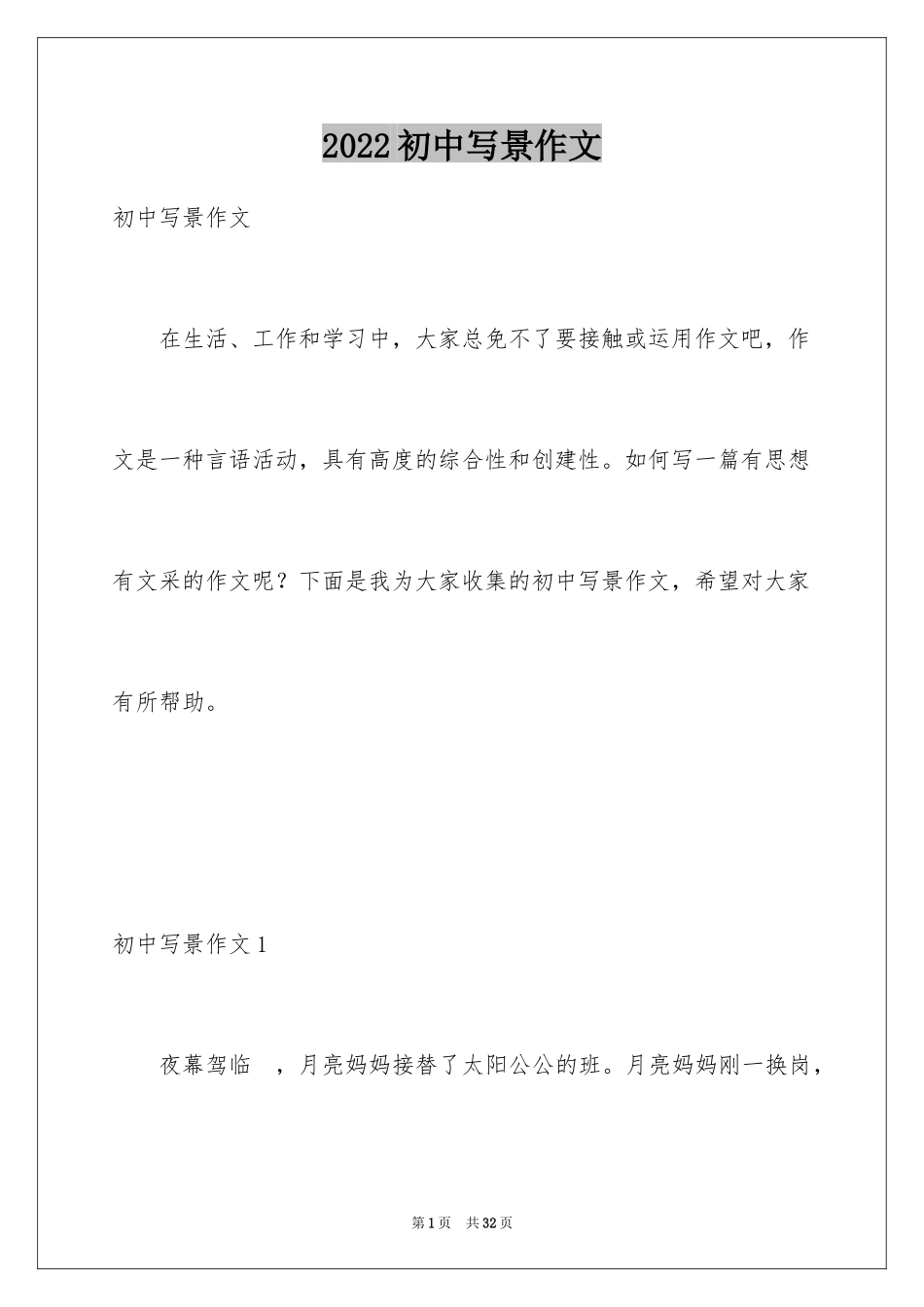 2022初中写景作文

初中写景作文

在生活、工作和学习中，大家总免不了要接触或运用作文吧，作文是一种言语活动，具有高度的综合性和创建性。如何写一篇有思想有文采的作文呢？下面是我为大家收集的初中写景作文，希望对大家有所帮助。

初中写景作文1

夜幕驾临 ，月亮妈妈接替了太阳公公的班。月亮妈妈刚一换岗，

第1页 共32页